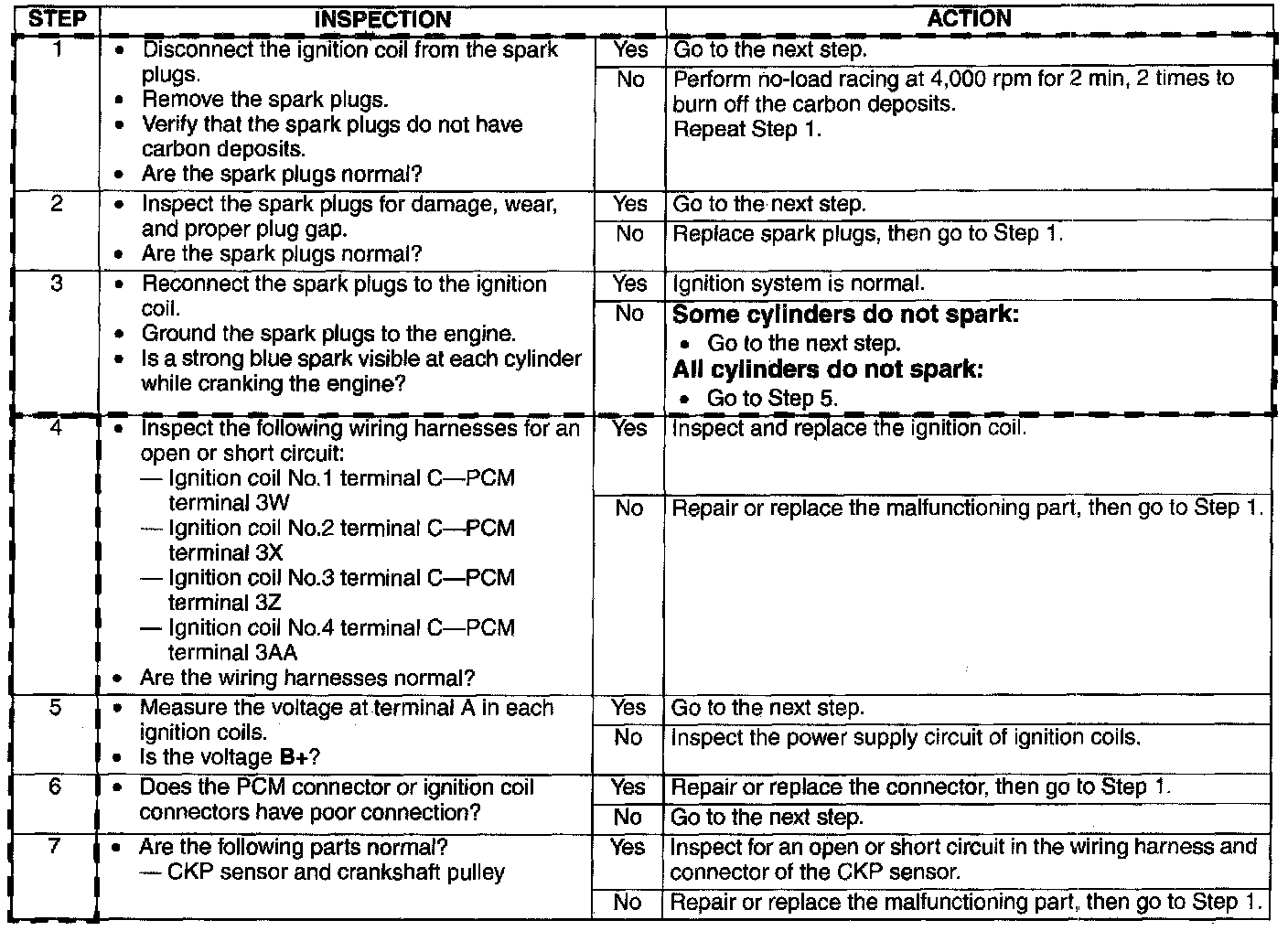 | STEP | INSPECTION | | ACTION |
|---|---|---|---|
| 1 | • Disconnect the ignition coil from the spark plugs. • Remove the spark plugs. • Verify that the spark plugs do not have carbon deposits. • Are the spark plugs normal? | Yes | Go to the next step. |
| | | No | Perform no-load racing at 4,000 rpm for 2 min, 2 times to burn off the carbon deposits. Repeat Step 1. |
| 2 | • Inspect the spark plugs for damage, wear, and proper plug gap. • Are the spark plugs normal? | Yes | Go to the next step. |
| | | No | Replace spark plugs, then go to Step 1. |
| 3 | • Reconnect the spark plugs to the ignition coil. • Ground the spark plugs to the engine. • Is a strong blue spark visible at each cylinder while cranking the engine? | Yes | Ignition system is normal. |
| | | No | **Some cylinders do not spark:** • Go to the next step. **All cylinders do not spark:** • Go to Step 5. |
| 4 | • Inspect the following wiring harnesses for an open or short circuit: — Ignition coil No.1 terminal C—PCM terminal 3W — Ignition coil No.2 terminal C—PCM terminal 3X — Ignition coil No.3 terminal C—PCM terminal 3Z — Ignition coil No.4 terminal C—PCM terminal 3AA • Are the wiring harnesses normal? | Yes | Inspect and replace the ignition coil. |
| | | No | Repair or replace the malfunctioning part, then go to Step 1. |
| 5 | • Measure the voltage at terminal A in each ignition coils. • Is the voltage **B+**? | Yes | Go to the next step. |
| | | No | Inspect the power supply circuit of ignition coils. |
| 6 | • Does the PCM connector or ignition coil connectors have poor connection? | Yes | Repair or replace the connector, then go to Step 1. |
| | | No | Go to the next step. |
| 7 | • Are the following parts normal? — CKP sensor and crankshaft pulley | Yes | Inspect for an open or short circuit in the wiring harness and connector of the CKP sensor. |
| | | No | Repair or replace the malfunctioning part, then go to Step 1. |